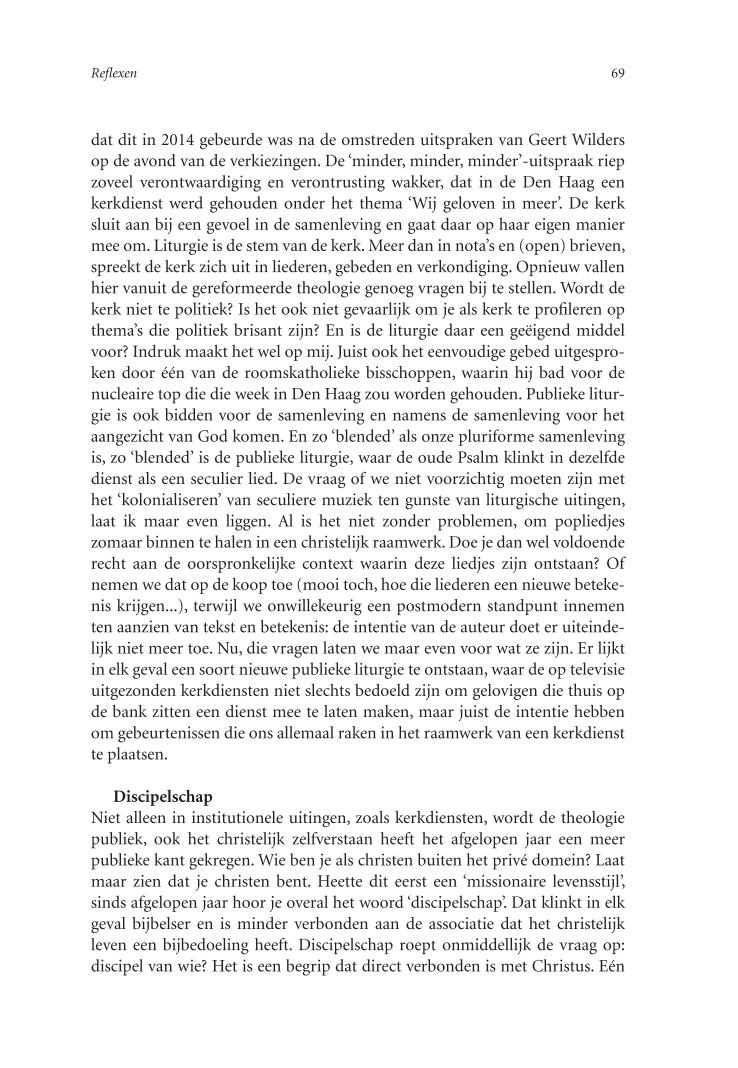 Reflexen

69

dat dit in 2014 gebeurde was na de omstreden uitspraken van Geert Wilders op de avond van de verkiezingen. De 'minder, minder, minder'-uitspraak riep zoveel verontwaardiging en verontrusting wakker, dat in de Den Haag een kerkdienst werd gehouden onder het thema 'Wij geloven in meer'. De kerk sluit aan bij een gevoel in de samenleving en gaat daar op haar eigen manier mee om. Liturgie is de stem van de kerk. Meer dan in nota's en (open) brieven, spreekt de kerk zich uit in liederen, gebeden en verkondiging. Opnieuw vallen hier vanuit de gereformeerde theologie genoeg vragen bij te stellen. Wordt de kerk niet te politiek? Is het ook niet gevaarlijk om je als kerk te profileren op thema's die politiek brisant zijn? En is de liturgie daar een geëigend middel voor? Indruk maakt het wel op mij. Juist ook het eenvoudige gebed uitgesproken door één van de roomskatholieke bisschoppen, waarin hij bad voor de nucleaire top die die week in Den Haag zou worden gehouden. Publieke liturgie is ook bidden voor de samenleving en namens de samenleving voor het aangezicht van God komen. En zo 'blended' als onze pluriforme samenleving is, zo 'blended' is de publieke liturgie, waar de oude Psalm klinkt in dezelfde dienst als een seculier lied. De vraag of we niet voorzichtig moeten zijn met het 'kolonialiseren' van seculiere muziek ten gunste van liturgische uitingen, laat ik maar even liggen. Al is het niet zonder problemen, om popliedjes zomaar binnen te halen in een christelijk raamwerk. Doe je dan wel voldoende recht aan de oorspronkelijke context waarin deze liedjes zijn ontstaan? Of nemen we dat op de koop toe (mooi toch, hoe die liederen een nieuwe betekenis krijgen...), terwijl we onwillekeurig een postmodern standpunt innemen ten aanzien van tekst en betekenis: de intentie van de auteur doet er uiteindelijk niet meer toe. Nu, die vragen laten we maar even voor wat ze zijn. Er lijkt in elk geval een soort nieuwe publieke liturgie te ontstaan, waar de op televisie uitgezonden kerkdiensten niet slechts bedoeld zijn om gelovigen die thuis op de bank zitten een dienst mee te laten maken, maar juist de intentie hebben om gebeurtenissen die ons allemaal raken in het raamwerk van een kerkdienst te plaatsen.

Discipelschap
Niet alleen in institutionele uitingen, zoals kerkdiensten, wordt de theologie publiek, ook het christelijk zelfverstaan heeft het afgelopen jaar een meer publieke kant gekregen. Wie ben je als christen buiten het privé domein? Laat maar zien dat je christen bent. Heette dit eerst een 'missionaire levensstijl', sinds afgelopen jaar hoor je overal het woord 'discipelschap'. Dat klinkt in elk geval bijbelser en is minder verbonden aan de associatie dat het christelijk leven een bijbedoeling heeft. Discipelschap roept onmiddellijk de vraag op: discipel van wie? Het is een begrip dat direct verbonden is met Christus. Eén